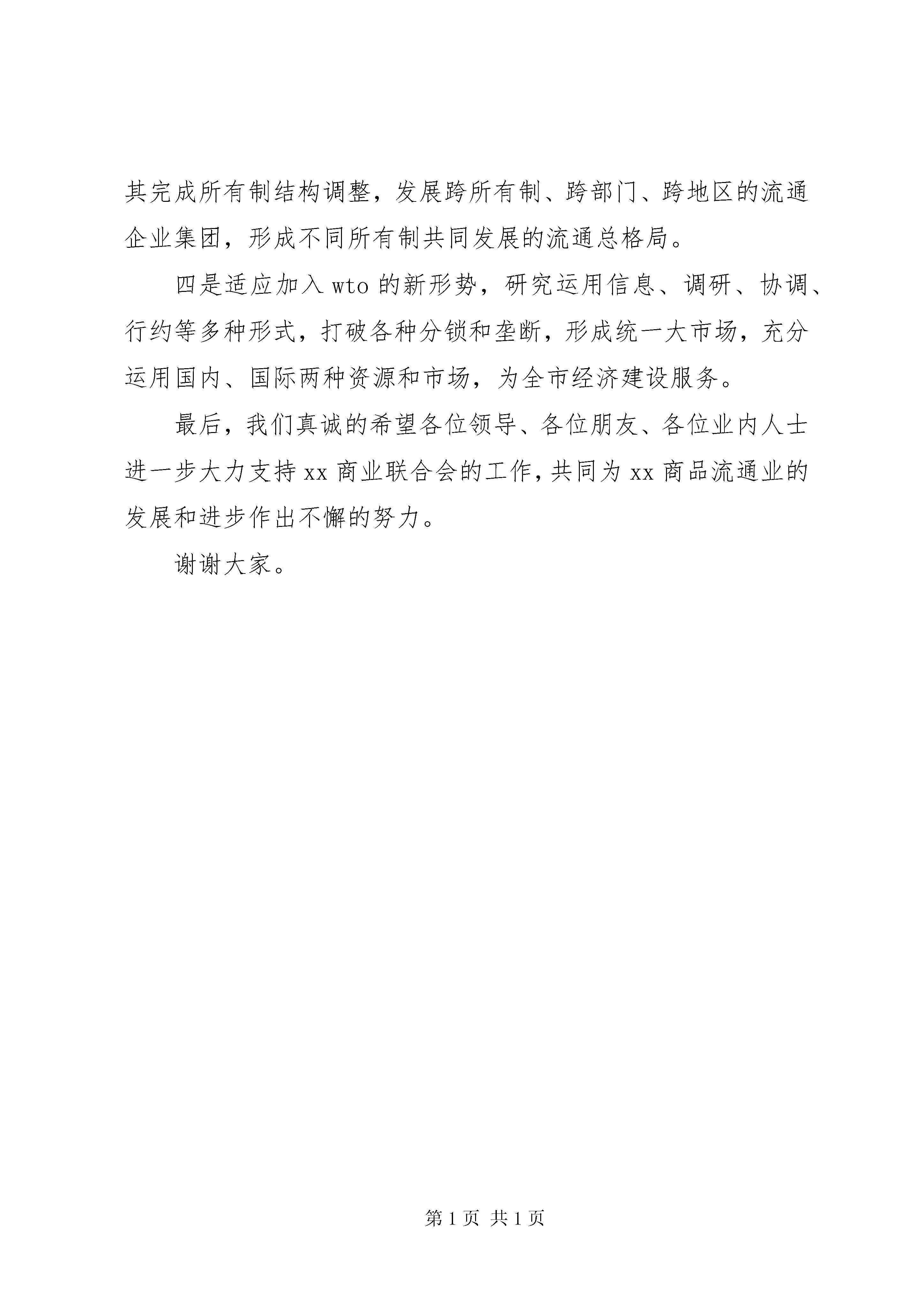 其完成所有制结构调整，发展跨所有制、跨部门、跨地区的流通企业集团，形成不同所有制共同发展的流通总格局。

四是适应加入wto的新形势，研究运用信息、调研、协调、行约等多种形式，打破各种分锁和垄断，形成统一大市场，充分运用国内、国际两种资源和市场，为全市经济建设服务。

最后，我们真诚的希望各位领导、各位朋友、各位业内人士进一步大力支持xx商业联合会的工作，共同为xx商品流通业的发展和进步作出不懈的努力。

谢谢大家。

第1页 共1页